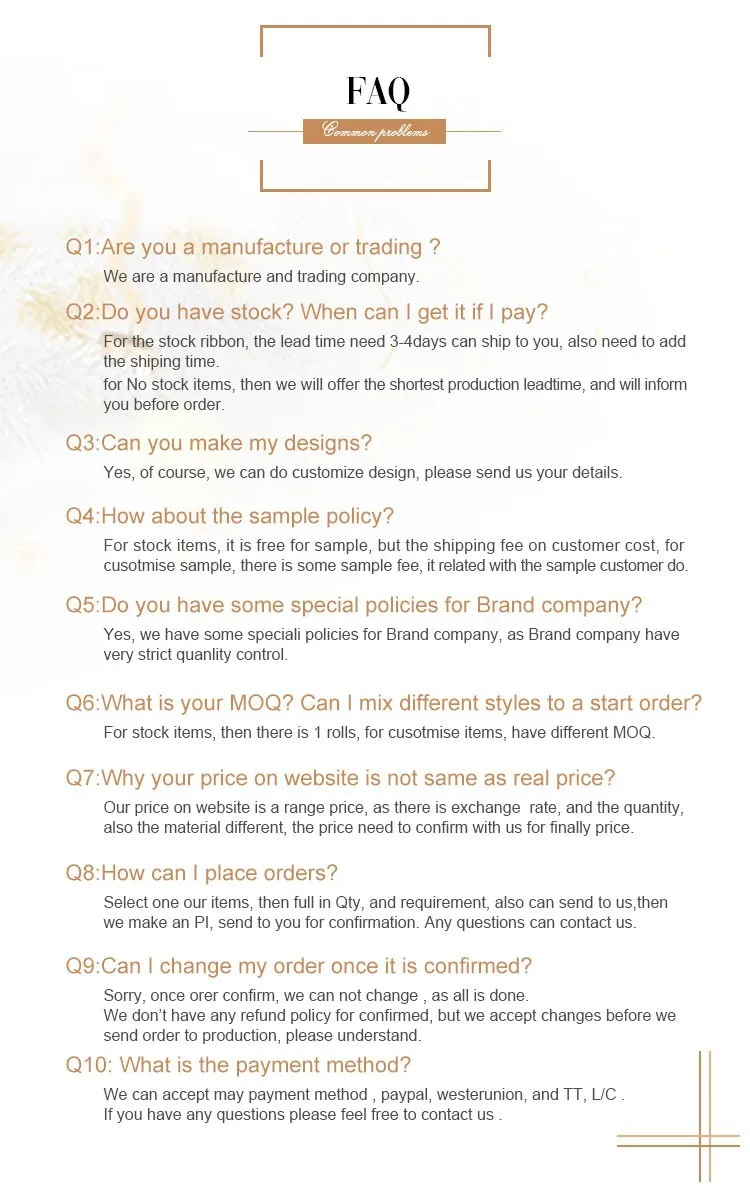 FAQ

Common problems

Q1:Are you a manufacture or trading ?

We are a manufacture and trading company.

Q2:Do you have stock? When can I get it if I pay?

For the stock ribbon, the lead time need 3-4days can ship to you, also need to add the shiping time.
for No stock items, then we will offer the shortest production leadtime, and will inform you before order.

Q3:Can you make my designs?

Yes, of course, we can do customize design, please send us your details.

Q4:How about the sample policy?

For stock items, it is free for sample, but the shipping fee on customer cost, for cusotmise sample, there is some sample fee, it related with the sample customer do.

Q5:Do you have some special policies for Brand company?

Yes, we have some speciali policies for Brand company, as Brand company have very strict quanlity control.

Q6:What is your MOQ? Can I mix different styles to a start order?

For stock items, then there is 1 rolls, for cusotmise items, have different MOQ.

Q7:Why your price on website is not same as real price?

Our price on website is a range price, as there is exchange rate, and the quantity, also the material different, the price need to confirm with us for finally price.

Q8:How can I place orders?

Select one our items, then full in Qty, and requirement, also can send to us,then we make an PI, send to you for confirmation. Any questions can contact us.

Q9:Can I change my order once it is confirmed?

Sorry, once orer confirm, we can not change , as all is done.
We don't have any refund policy for confirmed, but we accept changes before we send order to production, please understand.

Q10: What is the payment method?

We can accept may payment method , paypal, westerunion, and TT, L/C .
If you have any questions please feel free to contact us .